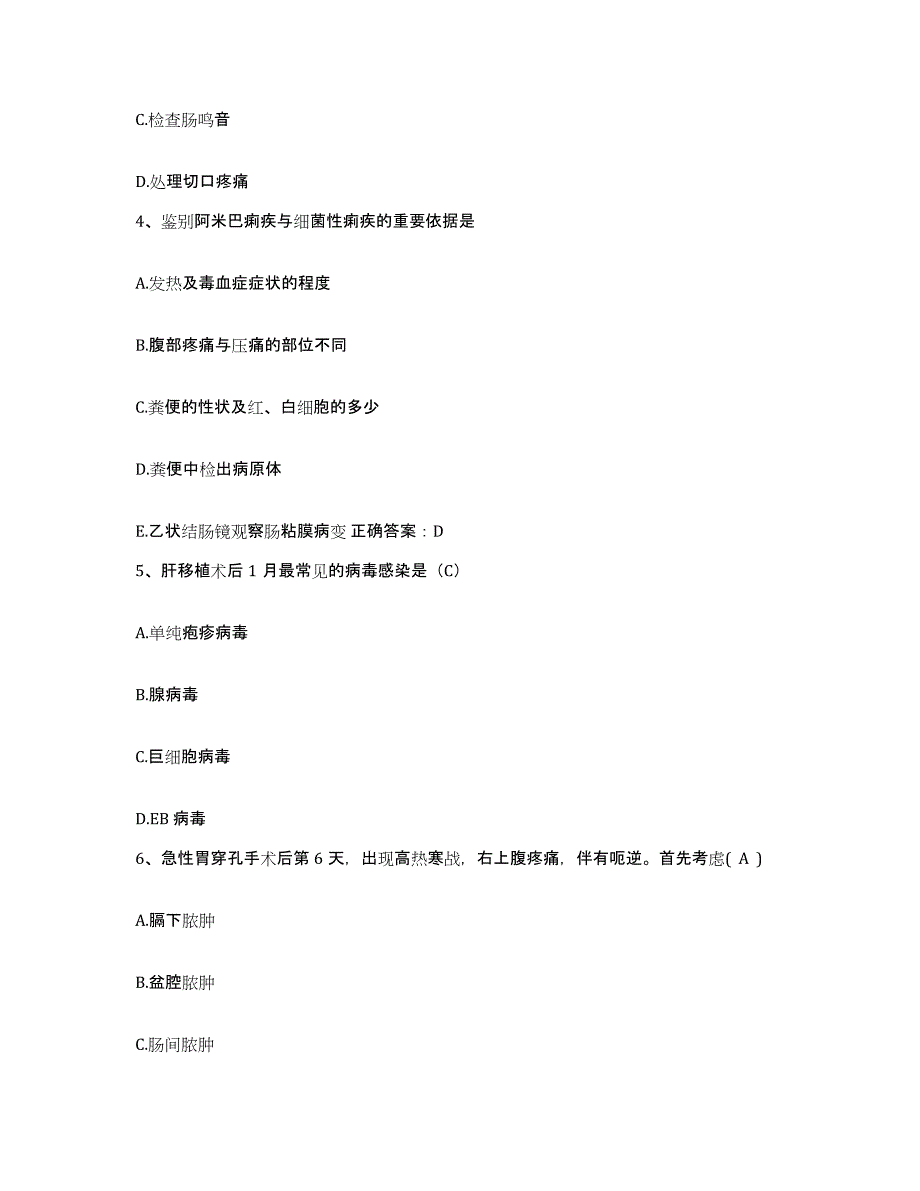 C.检查肠鸣音

D.处理切口疼痛

4、鉴别阿米巴痢疾与细菌性痢疾的重要依据是

A.发热及毒血症症状的程度

B.腹部疼痛与压痛的部位不同

C.粪便的性状及红、白细胞的多少

D.粪便中检出病原体

E.乙状结肠镜观察肠粘膜病变 正确答案：D

5、肝移植术后 1 月最常见的病毒感染是（C）

A.单纯疱疹病毒

B.腺病毒

C.巨细胞病毒

D.EB 病毒

6、急性胃穿孔手术后第 6 天，出现高热寒战，右上腹疼痛，伴有呃逆。首先考虑( A )

A.膈下脓肿

B.盆腔脓肿

C.肠间脓肿